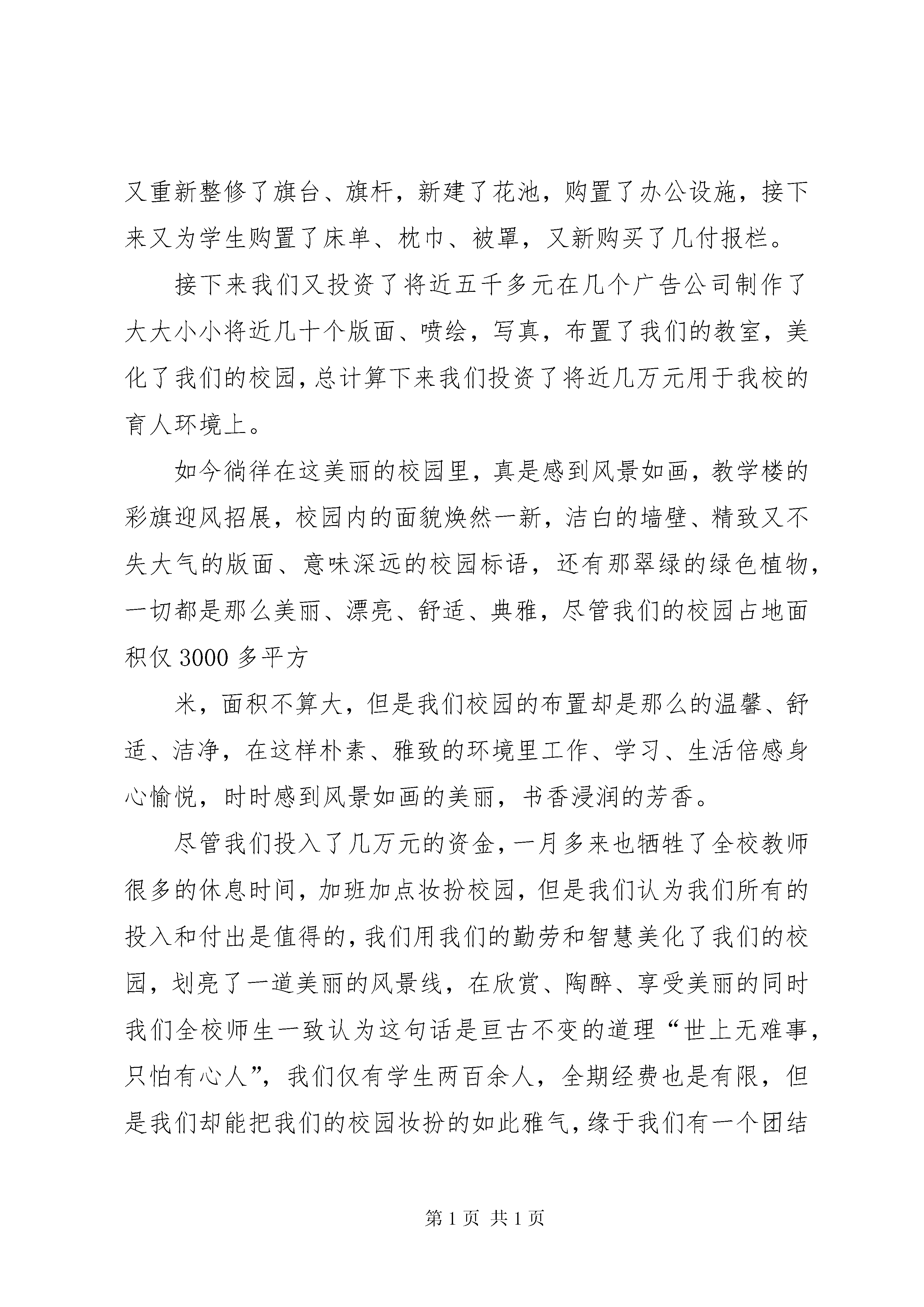 又重新整修了旗台、旗杆，新建了花池，购置了办公设施，接下来又为学生购置了床单、枕巾、被罩，又新购买了几付报栏。

接下来我们又投资了将近五千多元在几个广告公司制作了大大小小将近几十个版面、喷绘，写真，布置了我们的教室，美化了我们的校园，总计算下来我们投资了将近几万元用于我校的育人环境上。

如今徜徉在这美丽的校园里，真是感到风景如画，教学楼的彩旗迎风招展，校园内的面貌焕然一新，洁白的墙壁、精致又不失大气的版面、意味深远的校园标语，还有那翠绿的绿色植物，一切都是那么美丽、漂亮、舒适、典雅，尽管我们的校园占地面积仅 3000 多平方

米，面积不算大，但是我们校园的布置却是那么的温馨、舒适、洁净，在这样朴素、雅致的环境里工作、学习、生活倍感身心愉悦，时时感到风景如画的美丽，书香浸润的芳香。

尽管我们投入了几万元的资金，一月多来也牺牲了全校教师很多的休息时间，加班加点妆扮校园，但是我们认为我们所有的投入和付出是值得的，我们用我们的勤劳和智慧美化了我们的校园，划亮了一道美丽的风景线，在欣赏、陶醉、享受美丽的同时我们全校师生一致认为这句话是亘古不变的道理“世上无难事，只怕有心人”，我们仅有学生两百余人，全期经费也是有限，但是我们却能把我们的校园妆扮的如此雅气，缘于我们有一个团结

第 1 页 共 1 页